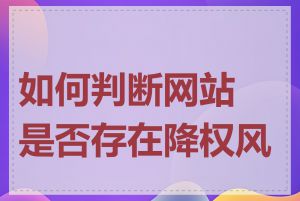 如何判断网站是否存在降权风